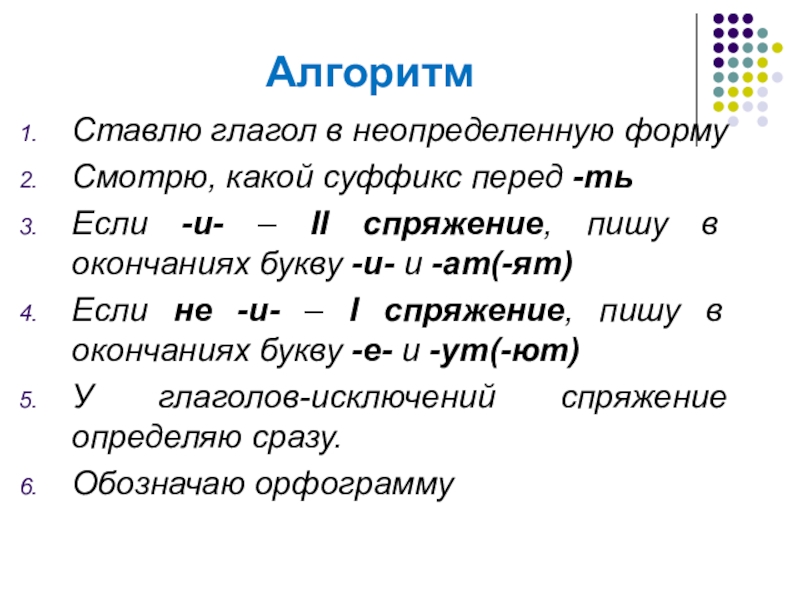 Алгоритм

1. Ставлю глагол в неопределенную форму
2. Смотрю, какой суффикс перед -ть
3. Если -и- – II спряжение, пишу в окончаниях букву -и- и -ат(-ят)
4. Если не -и- – I спряжение, пишу в окончаниях букву -е- и -ут(-ют)
5. У глаголов-исключений спряжение определяю сразу.
6. Обозначаю орфограмму